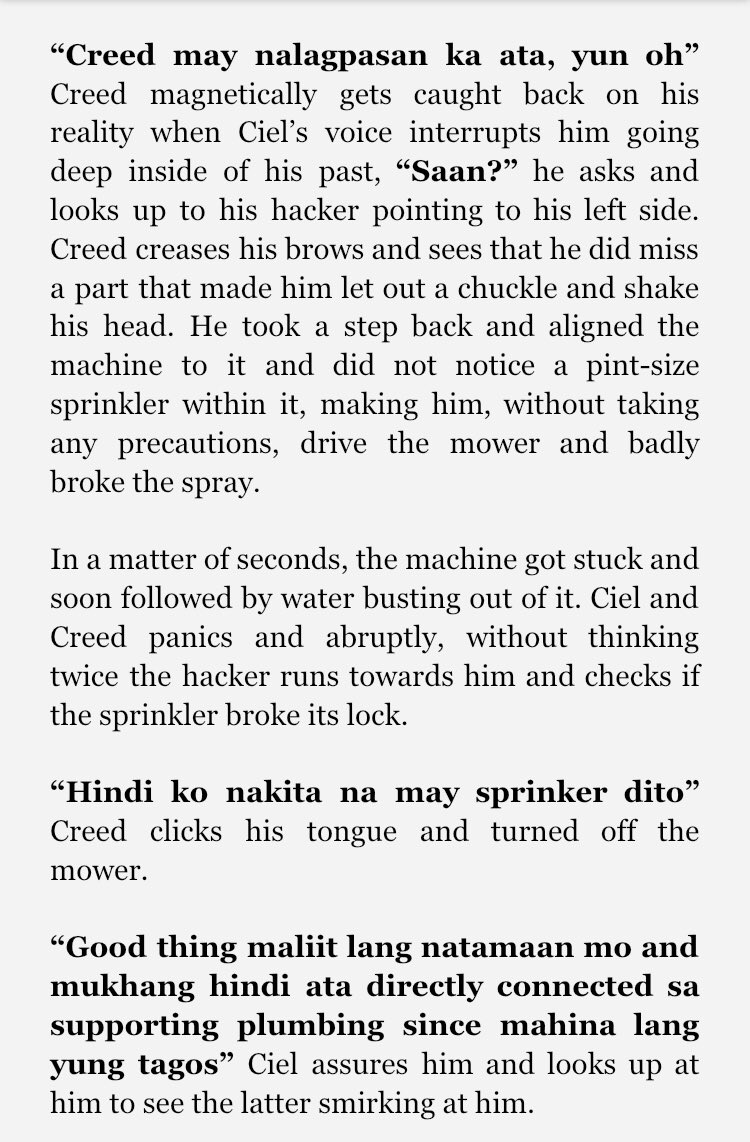 “Creed may nalagpasan ka ata, yun oh” Creed magnetically gets caught back on his reality when Ciel’s voice interrupts him going deep inside of his past, “Saan?” he asks and looks up to his hacker pointing to his left side. Creed creases his brows and sees that he did miss a part that made him let out a chuckle and shake his head. He took a step back and aligned the machine to it and did not notice a pint-size sprinkler within it, making him, without taking any precautions, drive the mower and badly broke the spray.

In a matter of seconds, the machine got stuck and soon followed by water busting out of it. Ciel and Creed panics and abruptly, without thinking twice the hacker runs towards him and checks if the sprinkler broke its lock.

“Hindi ko nakita na may sprinker dito” Creed clicks his tongue and turned off the mower.

“Good thing maliit lang natamaan mo and mukhang hindi ata directly connected sa supporting plumbing since mahina lang yung tagos” Ciel assures him and looks up at him to see the latter smirking at him.